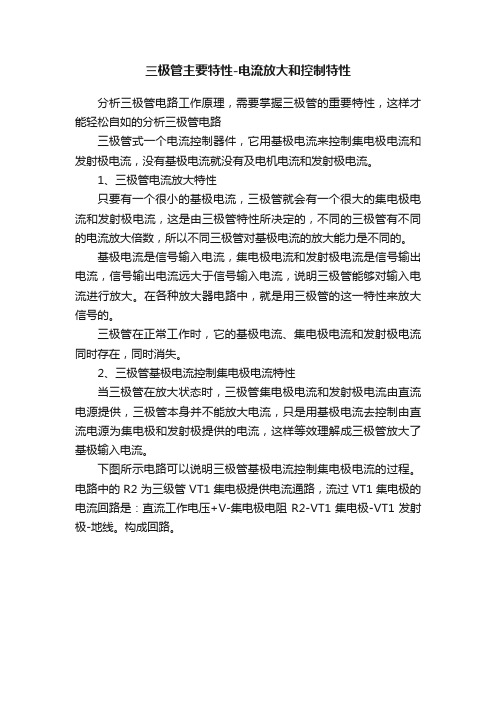 三极管主要特性-电流放大和控制特性

分析三极管电路工作原理，需要掌握三极管的重要特性，这样才能轻松自如的分析三极管电路

三极管式一个电流控制器件，它用基极电流来控制集电极电流和发射极电流，没有基极电流就没有及电机电流和发射极电流。

1、三极管电流放大特性

只要有一个很小的基极电流，三极管就会有一个很大的集电极电流和发射极电流，这是由三极管特性所决定的，不同的三极管有不同的电流放大倍数，所以不同三极管对基极电流的放大能力是不同的。

基极电流是信号输入电流，集电极电流和发射极电流是信号输出电流，信号输出电流远大于信号输入电流，说明三极管能够对输入电流进行放大。在各种放大器电路中，就是用三极管的这一特性来放大信号的。

三极管在正常工作时，它的基极电流、集电极电流和发射极电流同时存在，同时消失。

2、三极管基极电流控制集电极电流特性

当三极管在放大状态时，三极管集电极电流和发射极电流由直流电源提供，三极管本身并不能放大电流，只是用基极电流去控制由直流电源为集电极和发射极提供的电流，这样等效理解成三极管放大了基极输入电流。

下图所示电路可以说明三极管基极电流控制集电极电流的过程。电路中的 R2 为三级管 VT1 集电极提供电流通路，流过 VT1 集电极的电流回路是：直流工作电压+V-集电极电阻 R2-VT1 集电极-VT1 发射极-地线。构成回路。